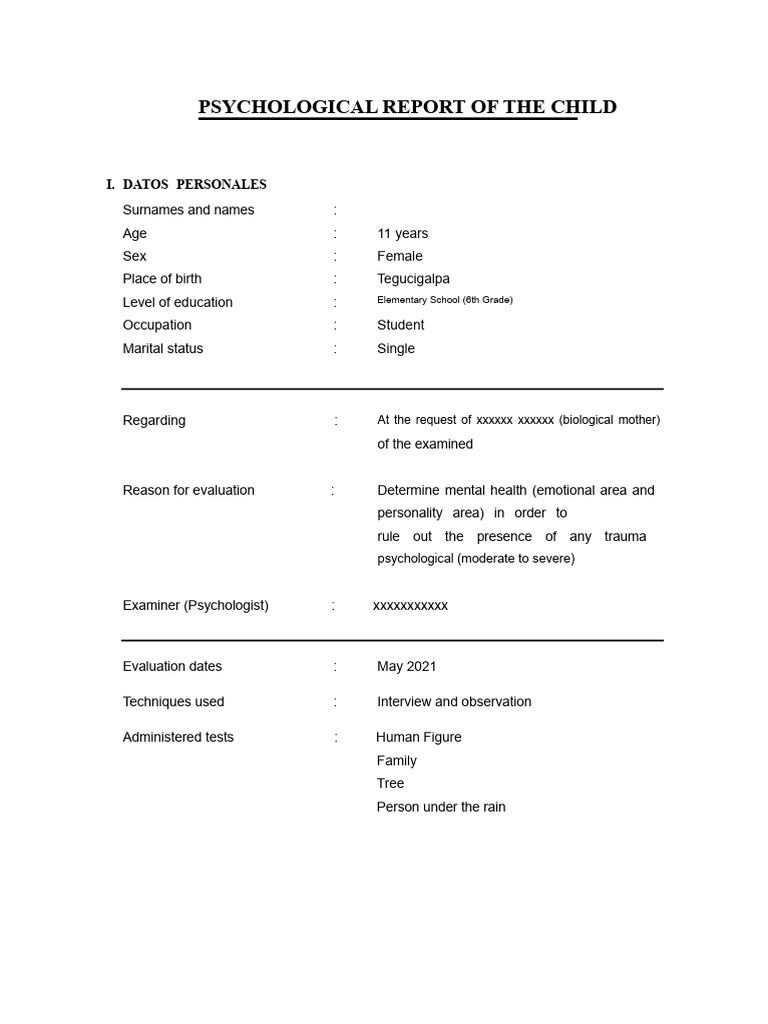 PSYCHOLOGICAL REPORT OF THE CHILD

I. DATOS PERSONALES

Surnames and names :
Age : 11 years
Sex : Female
Place of birth : Tegucigalpa
Level of education : Elementary School (6th Grade)
Occupation : Student
Marital status : Single

Regarding : At the request of xxxxxx xxxxxx (biological mother) of the examined

Reason for evaluation : Determine mental health (emotional area and personality area) in order to rule out the presence of any trauma psychological (moderate to severe)

Examiner (Psychologist) : xxxxxxxxxxx

Evaluation dates : May 2021

Techniques used : Interview and observation

Administered tests : Human Figure
Family
Tree
Person under the rain